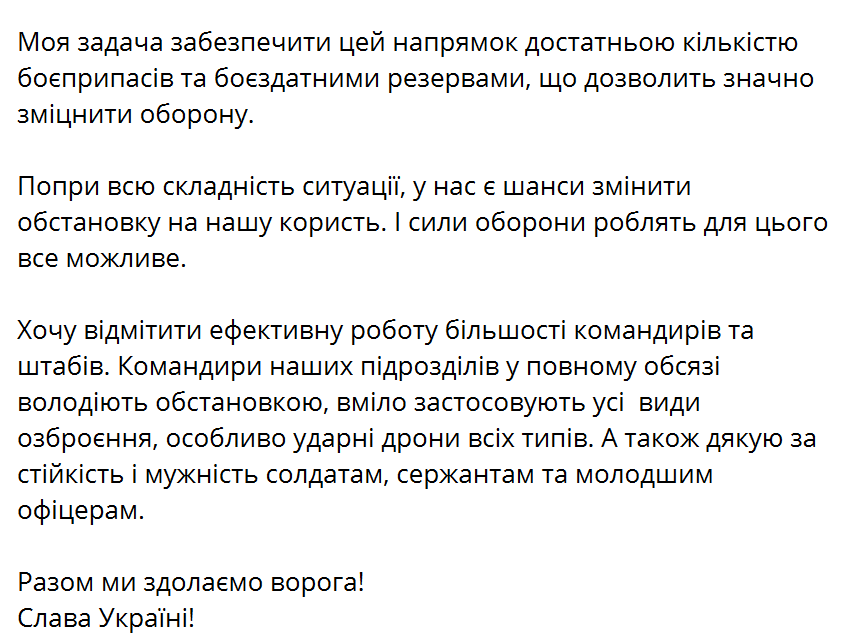 Моя задача забезпечити цей напрямок достатньою кількістю боєприпасів та боєздатними резервами, що дозволить значно зміцнити оборону.

Попри всю складність ситуації, у нас є шанси змінити обстановку на нашу користь. І сили оборони роблять для цього все можливе.

Хочу відмітити ефективну роботу більшості командирів та штабів. Командири наших підрозділів у повному обсязі володіють обстановкою, вміло застосовують усі  види озброєння, особливо ударні дрони всіх типів. А також дякую за стійкість і мужність солдатам, сержантам та молодшим офіцерам.

Разом ми здолаємо ворога!
Слава Україні!